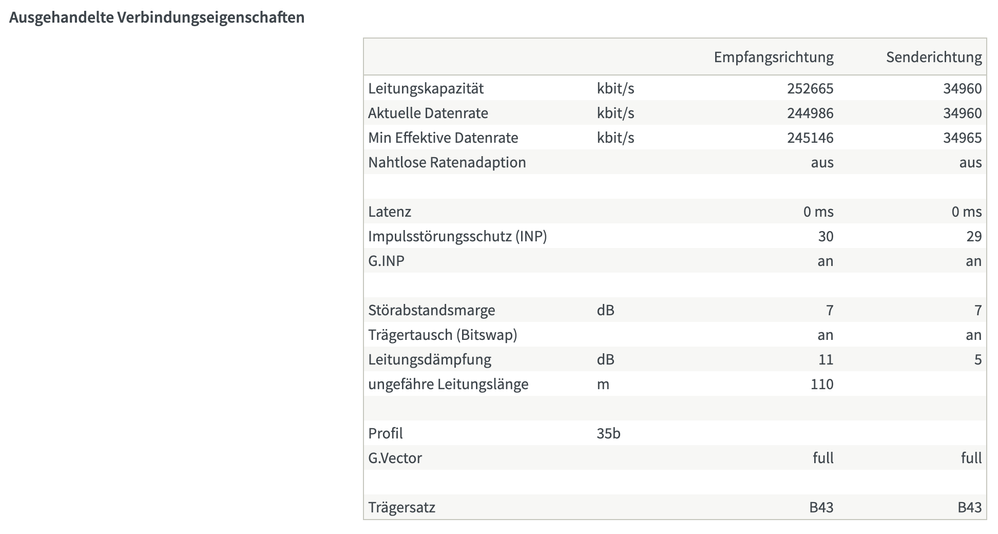 Ausgehandelte Verbindungseigenschaften

| | | Empfangsrichtung | Senderichtung |
|---|---|---|---|
| Leitungskapazität | kbit/s | 252665 | 34960 |
| Aktuelle Datenrate | kbit/s | 244986 | 34960 |
| Min Effektive Datenrate | kbit/s | 245146 | 34965 |
| Nahtlose Ratenadaption | | aus | aus |
| | | | |
| Latenz | | 0 ms | 0 ms |
| Impulsstörungsschutz (INP) | | 30 | 29 |
| G.INP | | an | an |
| | | | |
| Störabstandsmarge | dB | 7 | 7 |
| Trägertausch (Bitswap) | | an | an |
| Leitungsdämpfung | dB | 11 | 5 |
| ungefähre Leitungslänge | m | 110 | |
| | | | |
| Profil | 35b | | |
| G.Vector | | full | full |
| | | | |
| Trägersatz | | B43 | B43 |